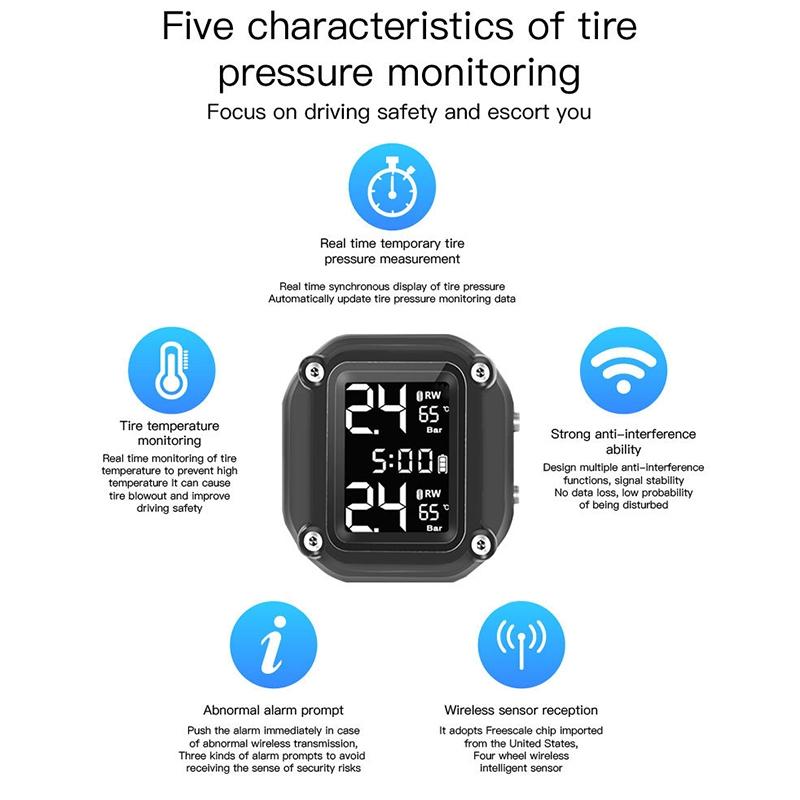 Five characteristics of tire pressure monitoring

Focus on driving safety and escort you

Real time temporary tire pressure measurement

Real time synchronous display of tire pressure
Automatically update tire pressure monitoring data

Tire temperature monitoring

Real time monitoring of tire temperature to prevent high temperature It can cause tire blowout and improve driving safety

2.4
RW
65 ℃
Bar
5:00
2.4
RW
65 ℃
Bar

Strong anti-interference ability

Design multiple anti-interference functions, signal stability
No data loss, low probability of being disturbed

Abnormal alarm prompt

Push the alarm immediately in case of abnormal wireless transmission,
Three kinds of alarm prompts to avoid receiving the sense of security risks

Wireless sensor reception

It adopts Freescale chip imported from the United States,
Four wheel wireless intelligent sensor